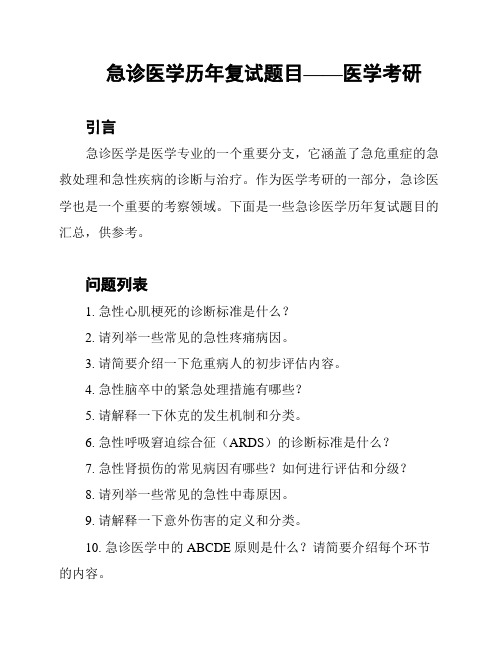 急诊医学历年复试题目——医学考研

引言

急诊医学是医学专业的一个重要分支，它涵盖了急危重症的急救处理和急性疾病的诊断与治疗。作为医学考研的一部分，急诊医学也是一个重要的考察领域。下面是一些急诊医学历年复试题目的汇总，供参考。

问题列表

1. 急性心肌梗死的诊断标准是什么？

2. 请列举一些常见的急性疼痛病因。

3. 请简要介绍一下危重病人的初步评估内容。

4. 急性脑卒中的紧急处理措施有哪些？

5. 请解释一下休克的发生机制和分类。

6. 急性呼吸窘迫综合征（ARDS）的诊断标准是什么？

7. 急性肾损伤的常见病因有哪些？如何进行评估和分级？

8. 请列举一些常见的急性中毒原因。

9. 请解释一下意外伤害的定义和分类。

10. 急诊医学中的 ABCDE 原则是什么？请简要介绍每个环节的内容。